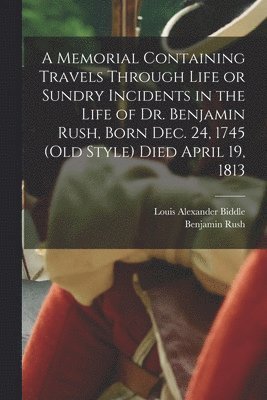 A Memorial Containing Travels Through Life or Sundry Incidents in the Life of Dr. Benjamin Rush, Born Dec. 24, 1745 (Old Style) Died April 19, 1813

Louis Alexander Biddle
Benjamin Rush